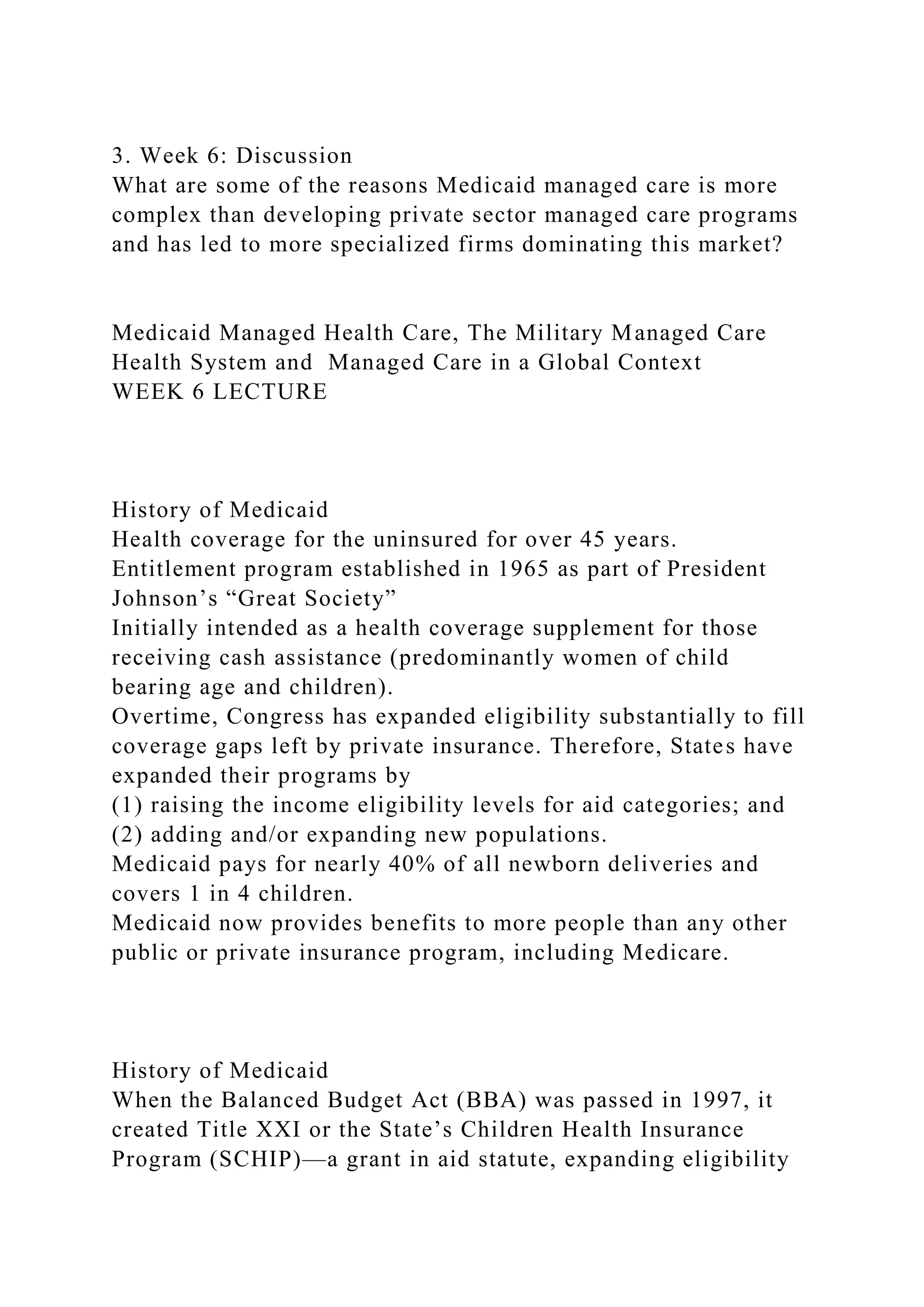 3. Week 6: Discussion
What are some of the reasons Medicaid managed care is more complex than developing private sector managed care programs and has led to more specialized firms dominating this market?

Medicaid Managed Health Care, The Military Managed Care Health System and Managed Care in a Global Context
WEEK 6 LECTURE

History of Medicaid
Health coverage for the uninsured for over 45 years.
Entitlement program established in 1965 as part of President Johnson's "Great Society"
Initially intended as a health coverage supplement for those receiving cash assistance (predominantly women of child bearing age and children).
Overtime, Congress has expanded eligibility substantially to fill coverage gaps left by private insurance. Therefore, States have expanded their programs by
(1) raising the income eligibility levels for aid categories; and
(2) adding and/or expanding new populations.
Medicaid pays for nearly 40% of all newborn deliveries and covers 1 in 4 children.
Medicaid now provides benefits to more people than any other public or private insurance program, including Medicare.

History of Medicaid
When the Balanced Budget Act (BBA) was passed in 1997, it created Title XXI or the State's Children Health Insurance Program (SCHIP)—a grant in aid statute, expanding eligibility